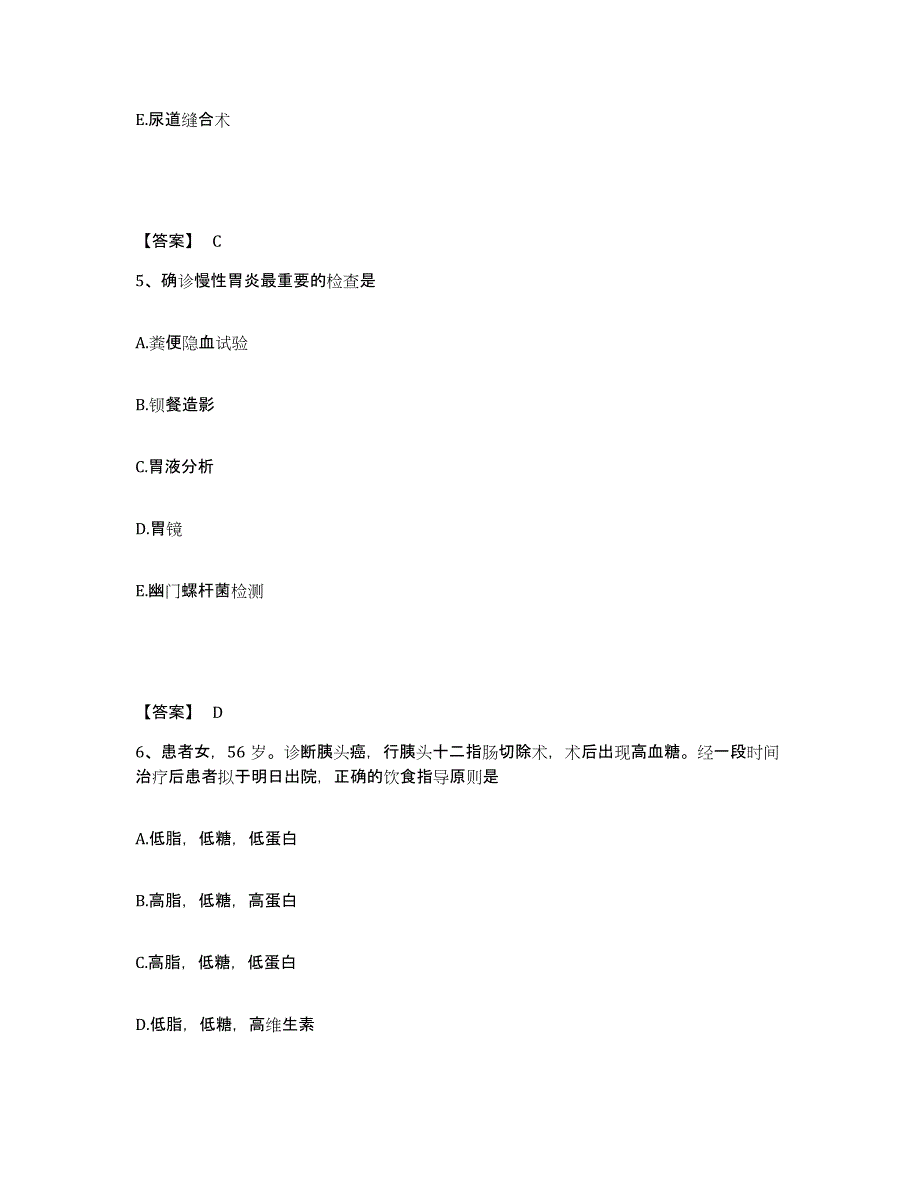 E.尿道缝合术

【答案】 C

5、确诊慢性胃炎最重要的检查是

A.粪便隐血试验

B.钡餐造影

C.胃液分析

D.胃镜

E.幽门螺杆菌检测

【答案】 D

6、患者女，56 岁。诊断胰头癌，行胰头十二指肠切除术，术后出现高血糖。经一段时间治疗后患者拟于明日出院，正确的饮食指导原则是

A.低脂，低糖，低蛋白

B.高脂，低糖，高蛋白

C.高脂，低糖，低蛋白

D.低脂，低糖，高维生素